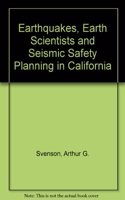 Earthquakes, Earth Scientists and Seismic Safety Planning in California

Svenson, Arthur G.

Note: This is not the actual book cover